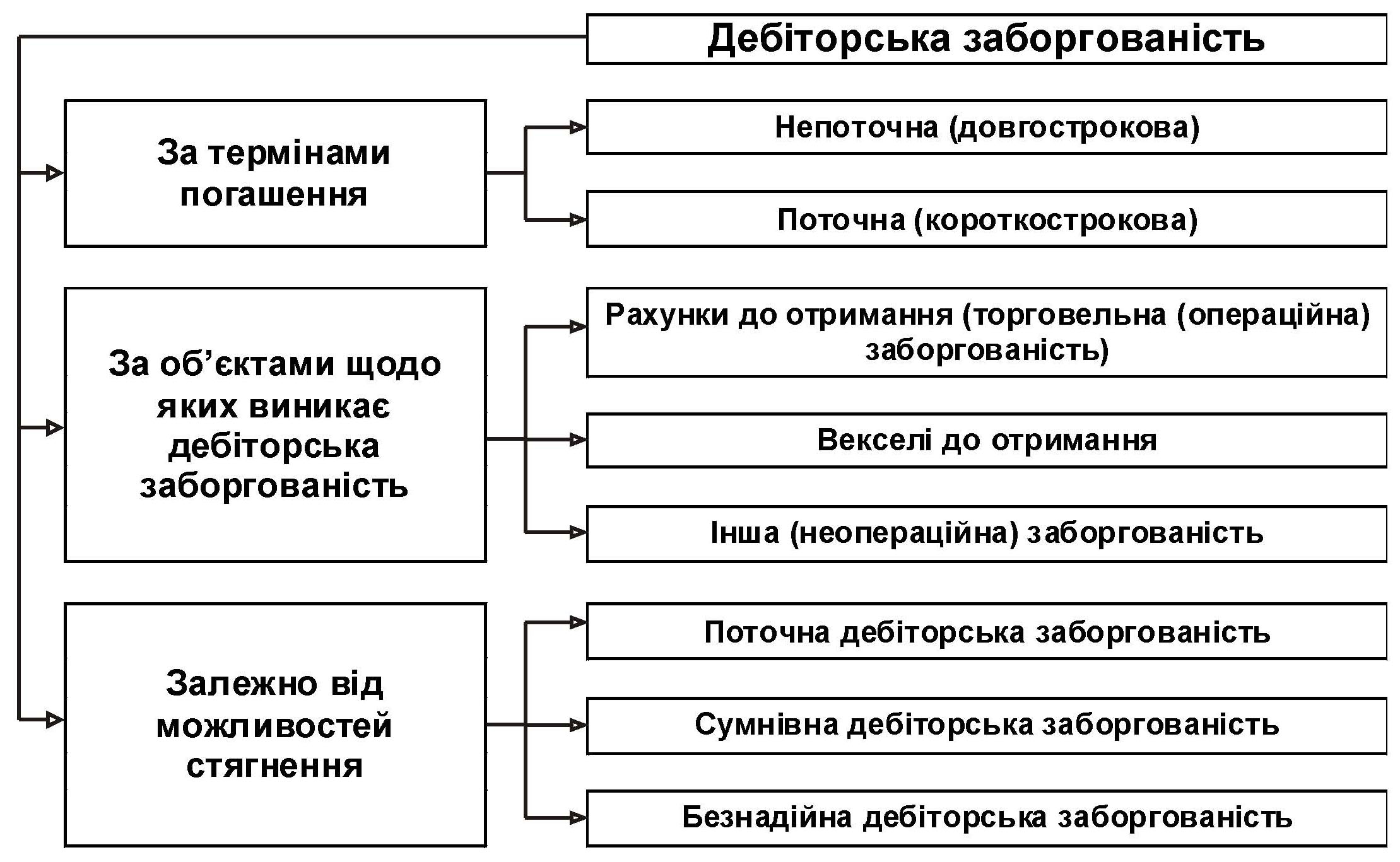 Дебіторська заборгованість

За термінами погашення

Непоточна (довгострокова)

Поточна (короткострокова)

За об'єктами щодо яких виникає дебіторська заборгованість

Рахунки до отримання (торговельна (операційна) заборгованість)

Векселі до отримання

Інша (неопераційна) заборгованість

Залежно від можливостей стягнення

Поточна дебіторська заборгованість

Сумнівна дебіторська заборгованість

Безнадійна дебіторська заборгованість